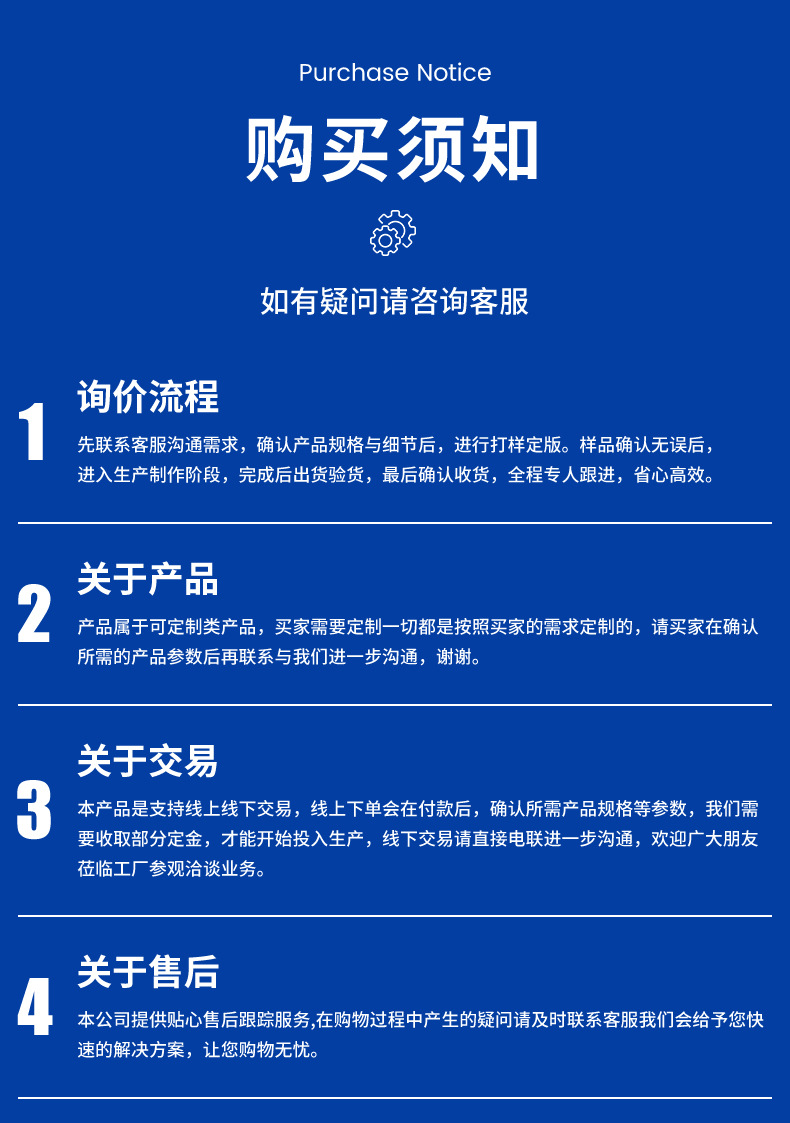 Purchase Notice

购买须知

如有疑问请咨询客服

1

询价流程

先联系客服沟通需求，确认产品规格与细节后，进行打样定版。样品确认无误后，进入生产制作阶段，完成后出货验货，最后确认收货，全程专人跟进，省心高效。

2

关于产品

产品属于可定制类产品，买家需要定制一切都是按照买家的需求定制的，请买家在确认所需的产品参数后再联系与我们进一步沟通，谢谢。

3

关于交易

本产品是支持线上线下交易，线上下单会在付款后，确认所需产品规格等参数，我们需要收取部分定金，才能开始投入生产，线下交易请直接电联进一步沟通，欢迎广大朋友莅临工厂参观洽谈业务。

4

关于售后

本公司提供贴心售后跟踪服务,在购物过程中产生的疑问请及时联系客服我们会给予您快速的解决方案，让您购物无忧。